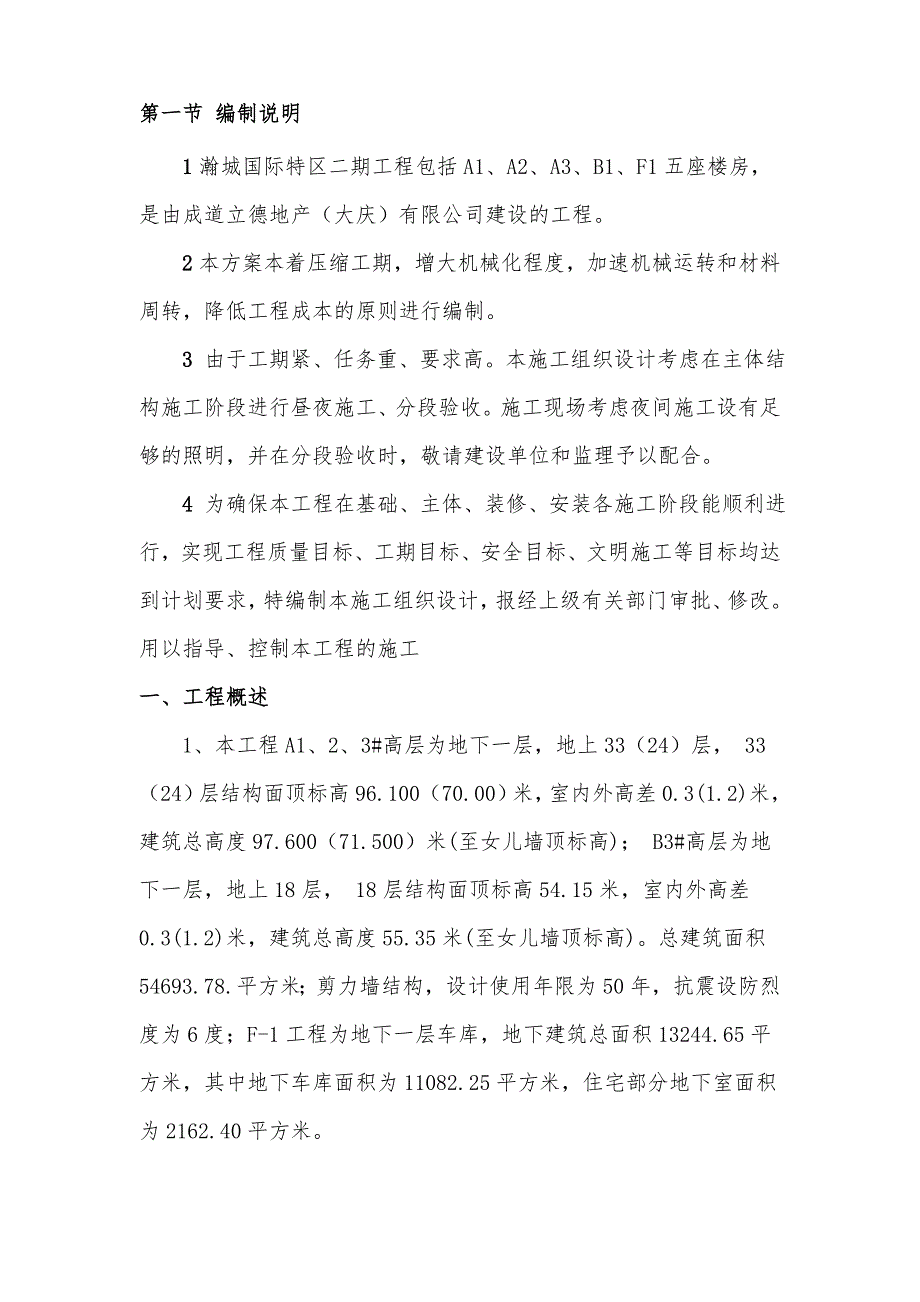 第一节 编制说明

1 瀚城国际特区二期工程包括 A1、A2、A3、B1、F1 五座楼房，是由成道立德地产（大庆）有限公司建设的工程。

2 本方案本着压缩工期，增大机械化程度，加速机械运转和材料周转，降低工程成本的原则进行编制。

3 由于工期紧、任务重、要求高。本施工组织设计考虑在主体结构施工阶段进行昼夜施工、分段验收。施工现场考虑夜间施工设有足够的照明，并在分段验收时，敬请建设单位和监理予以配合。

4 为确保本工程在基础、主体、装修、安装各施工阶段能顺利进行，实现工程质量目标、工期目标、安全目标、文明施工等目标均达到计划要求，特编制本施工组织设计，报经上级有关部门审批、修改。用以指导、控制本工程的施工

一、工程概述

1、本工程 A1、2、3#高层为地下一层，地上 33（24）层， 33（24）层结构面顶标高 96.100（70.00）米，室内外高差 0.3(1.2)米，建筑总高度 97.600（71.500）米(至女儿墙顶标高)； B3#高层为地下一层，地上 18 层， 18 层结构面顶标高 54.15 米，室内外高差 0.3(1.2)米，建筑总高度 55.35 米(至女儿墙顶标高)。总建筑面积 54693.78.平方米；剪力墙结构，设计使用年限为 50 年，抗震设防烈度为 6 度；F-1 工程为地下一层车库，地下建筑总面积 13244.65 平方米，其中地下车库面积为 11082.25 平方米，住宅部分地下室面积为 2162.40 平方米。